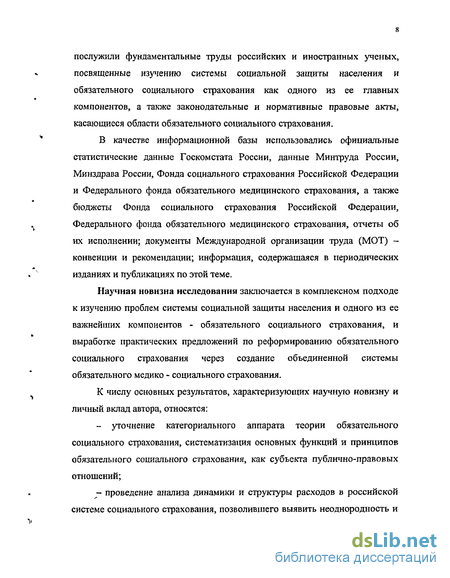 8

послужили фундаментальные труды российских и иностранных ученых, посвященные изучению системы социальной защиты населения и обязательного социального страхования как одного из ее главных компонентов, а также законодательные и нормативные правовые акты, касающиеся области обязательного социального страхования.

В качестве информационной базы использовались официальные статистические данные Госкомстата России, данные Минтруда России, Минздрава России, Фонда социального страхования Российской Федерации и Федерального фонда обязательного медицинского страхования, а также бюджеты Фонда социального страхования Российской Федерации, Федерального фонда обязательного медицинского страхования, отчеты об их исполнении; документы Международной организации труда (МОТ) – конвенции и рекомендации; информация, содержащаяся в периодических изданиях и публикациях по этой теме.

Научная новизна исследования заключается в комплексном подходе к изучению проблем системы социальной защиты населения и одного из ее важнейших компонентов - обязательного социального страхования, и выработке практических предложений по реформированию обязательного социального страхования через создание объединенной системы обязательного медико - социального страхования.

К числу основных результатов, характеризующих научную новизну и личный вклад автора, относятся:

– уточнение категориального аппарата теории обязательного социального страхования, систематизация основных функций и принципов обязательного социального страхования, как субъекта публично-правовых отношений;

– проведение анализа динамики и структуры расходов в российской системе социального страхования, позволившего выявить неоднородность и

dsLib.net
библиотека диссертаций